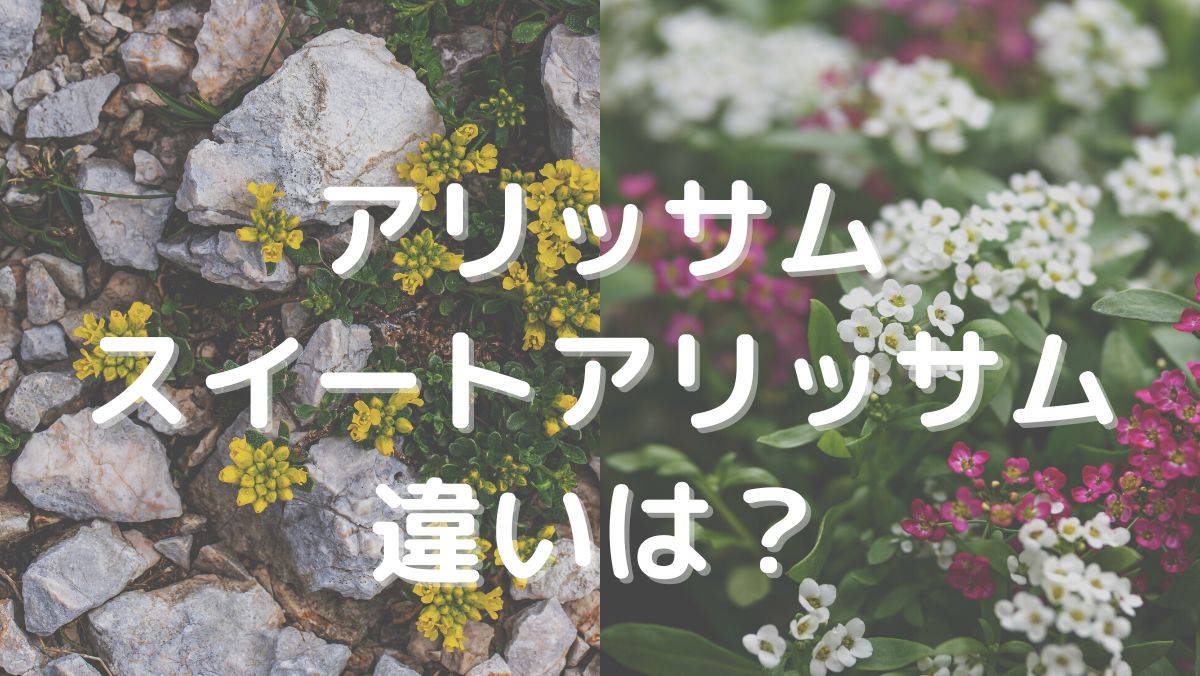 アリッサム
スイートアリッサム
違いは？